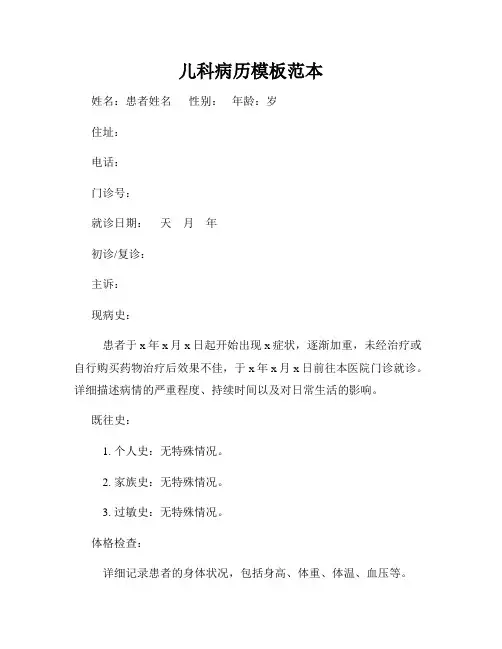 儿科病历模板范本

姓名：患者姓名　性别：　年龄：岁

住址：

电话：

门诊号：

就诊日期：　天　月　年

初诊/复诊：

主诉：

现病史：

患者于 x 年 x 月 x 日起开始出现 x 症状，逐渐加重，未经治疗或自行购买药物治疗后效果不佳，于 x 年 x 月 x 日前往本医院门诊就诊。详细描述病情的严重程度、持续时间以及对日常生活的影响。

既往史：

1. 个人史：无特殊情况。

2. 家族史：无特殊情况。

3. 过敏史：无特殊情况。

体格检查：

详细记录患者的身体状况，包括身高、体重、体温、血压等。